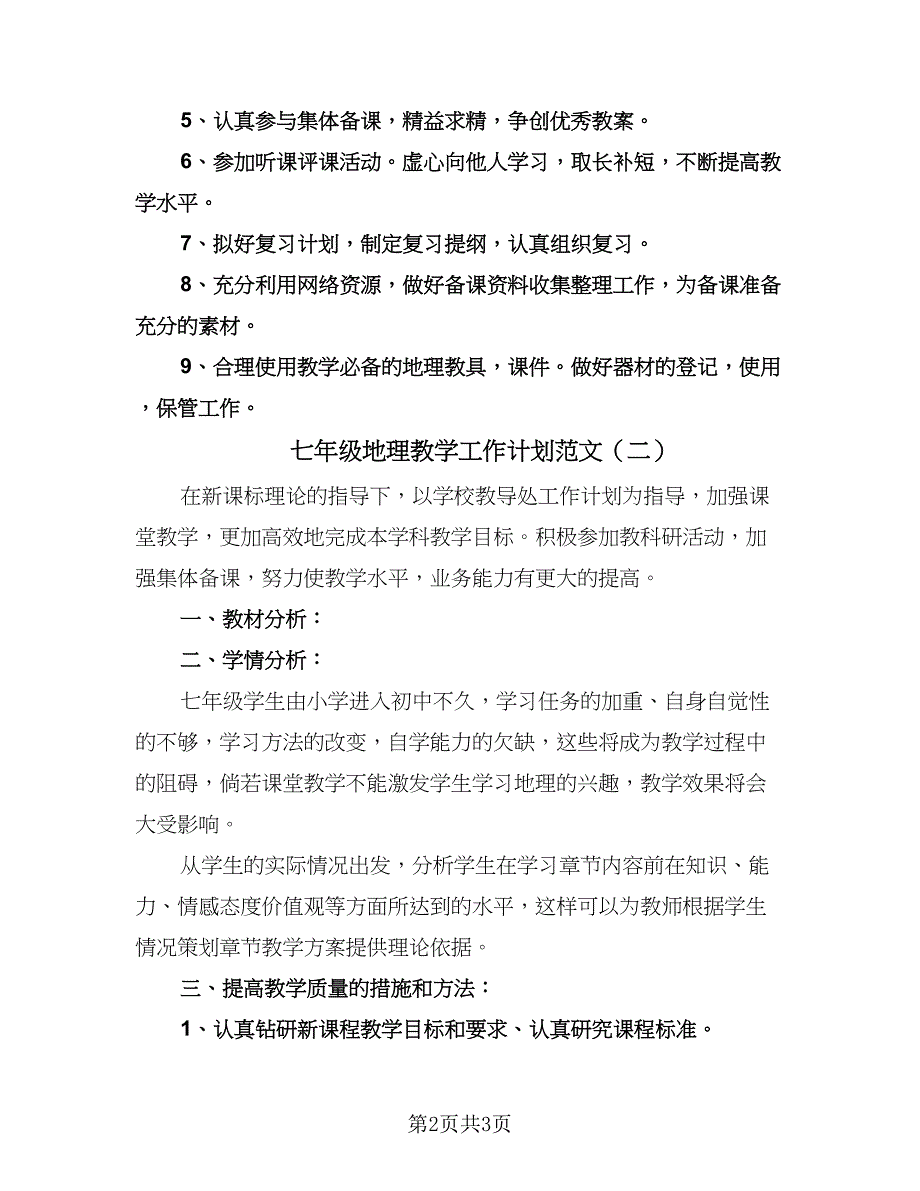 5、认真参与集体备课，精益求精，争创优秀教案。

6、参加听课评课活动。虚心向他人学习，取长补短，不断提高教学水平。

7、拟好复习计划，制定复习提纲，认真组织复习。

8、充分利用网络资源，做好备课资料收集整理工作，为备课准备充分的素材。

9、合理使用教学必备的地理教具，课件。做好器材的登记，使用，保管工作。

七年级地理教学工作计划范文（二）

在新课标理论的指导下，以学校教导处工作计划为指导，加强课堂教学，更加高效地完成本学科教学目标。积极参加教科研活动，加强集体备课，努力使教学水平，业务能力有更大的提高。

一、教材分析：

二、学情分析：

七年级学生由小学进入初中不久，学习任务的加重、自身自觉性的不够，学习方法的改变，自学能力的欠缺，这些将成为教学过程中的阻碍，倘若课堂教学不能激发学生学习地理的兴趣，教学效果将会大受影响。

从学生的实际情况出发，分析学生在学习章节内容前在知识、能力、情感态度价值观等方面所达到的水平，这样可以为教师根据学生情况策划章节教学方案提供理论依据。

三、提高教学质量的措施和方法：

1、认真钻研新课程教学目标和要求、认真研究课程标准。

第2页共3页